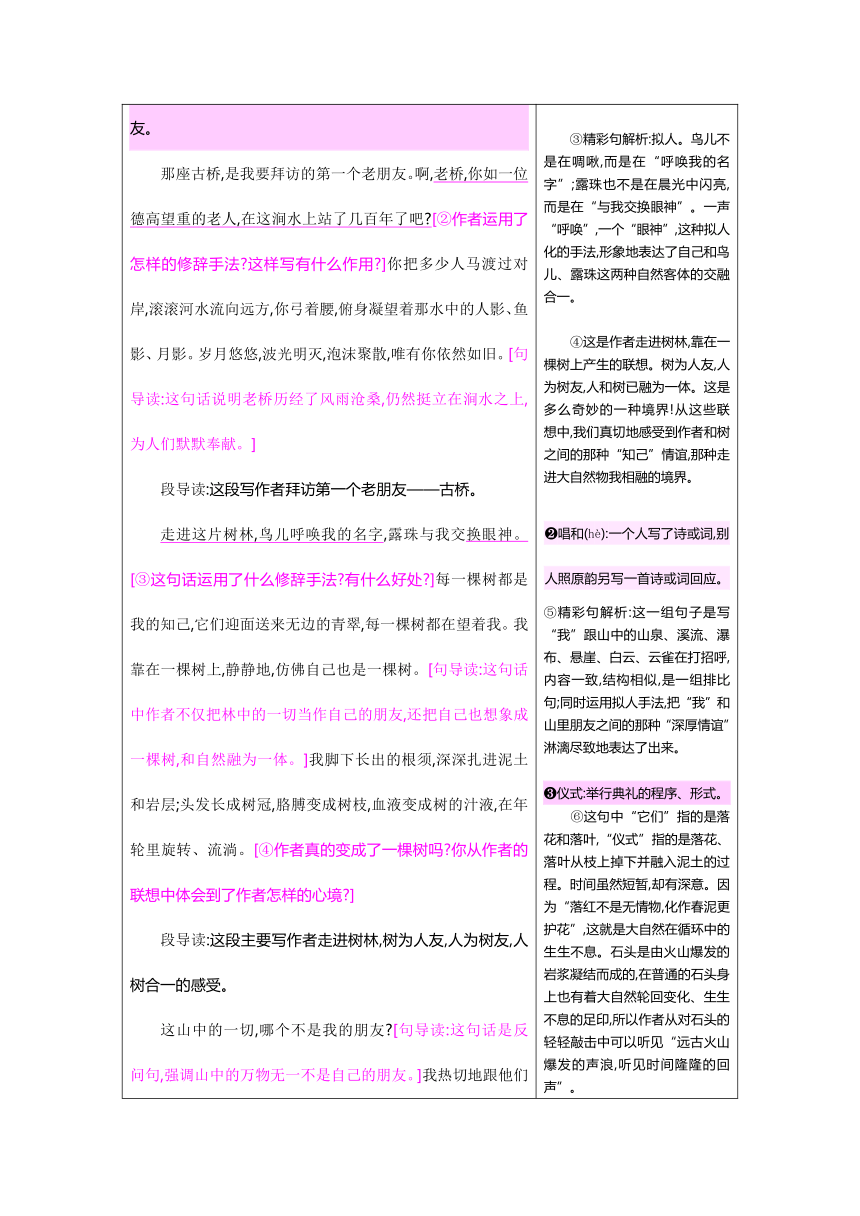 友。

那座古桥,是我要拜访的第一个老朋友。啊,老桥,你如一位德高望重的老人,在这涧水上站了几百年了吧?[②作者运用了怎样的修辞手法?这样写有什么作用?]你把多少人马渡过对岸,滚滚河水流向远方,你弓着腰,俯身凝望着那水中的人影、鱼影、月影。岁月悠悠,波光明灭,泡沫聚散,唯有你依然如旧。[句导读:这句话说明老桥历经了风雨沧桑,仍然挺立在涧水之上,为人们默默奉献。]

段导读:这段写作者拜访第一个老朋友——古桥。

走进这片树林,鸟儿呼唤我的名字,露珠与我交换眼神。[③这句话运用了什么修辞手法?有什么好处?]每一棵树都是我的知己,它们迎面送来无边的青翠,每一棵树都在望着我。我靠在一棵树上,静静地,仿佛自己也是一棵树。[句导读:这句话中作者不仅把林中的一切当作自己的朋友,还把自己也想象成一棵树,和自然融为一体。]我脚下长出的根须,深深扎进泥土和岩层;头发长成树冠,胳膊变成树枝,血液变成树的汁液,在年轮里旋转、流淌。[④作者真的变成了一棵树吗?你从作者的联想中体会到了作者怎样的心境?]

段导读:这段主要写作者走进树林,树为人友,人为树友,人树合一的感受。

这山中的一切,哪个不是我的朋友?[句导读:这句话是反问句,强调山中的万物无一不是自己的朋友。]我热切地跟他们

③精彩句解析:拟人。鸟儿不是在啁啾,而是在“呼唤我的名字”;露珠也不是在晨光中闪亮,而是在“与我交换眼神”。一声“呼唤”,一个“眼神”,这种拟人化的手法,形象地表达了自己和鸟儿、露珠这两种自然客体的交融合一。

④这是作者走进树林,靠在一棵树上产生的联想。树为人友,人为树友,人和树已融为一体。这是多么奇妙的一种境界!从这些联想中,我们真切地感受到作者和树之间的那种“知己”情谊,那种走进大自然物我相融的境界。

❷唱和(hè):一个人写了诗或词,别人照原韵另写一首诗或词回应。

⑤精彩句解析:这一组句子是写“我”跟山中的山泉、溪流、瀑布、悬崖、白云、云雀在打招呼,内容一致,结构相似,是一组排比句;同时运用拟人手法,把“我”和山里朋友之间的那种“深厚情谊”淋漓尽致地表达了出来。

❸仪式:举行典礼的程序、形式。

⑥这句中“它们”指的是落花和落叶,“仪式”指的是落花、落叶从枝上掉下并融入泥土的过程。时间虽然短暂,却有深意。因为“落红不是无情物,化作春泥更护花”,这就是大自然在循环中的生生不息。石头是由火山爆发的岩浆凝结而成的,在普通的石头身上也有着大自然轮回变化、生生不息的足印,所以作者从对石头的轻轻敲击中可以听见“远古火山爆发的声浪,听见时间隆隆的回声”。